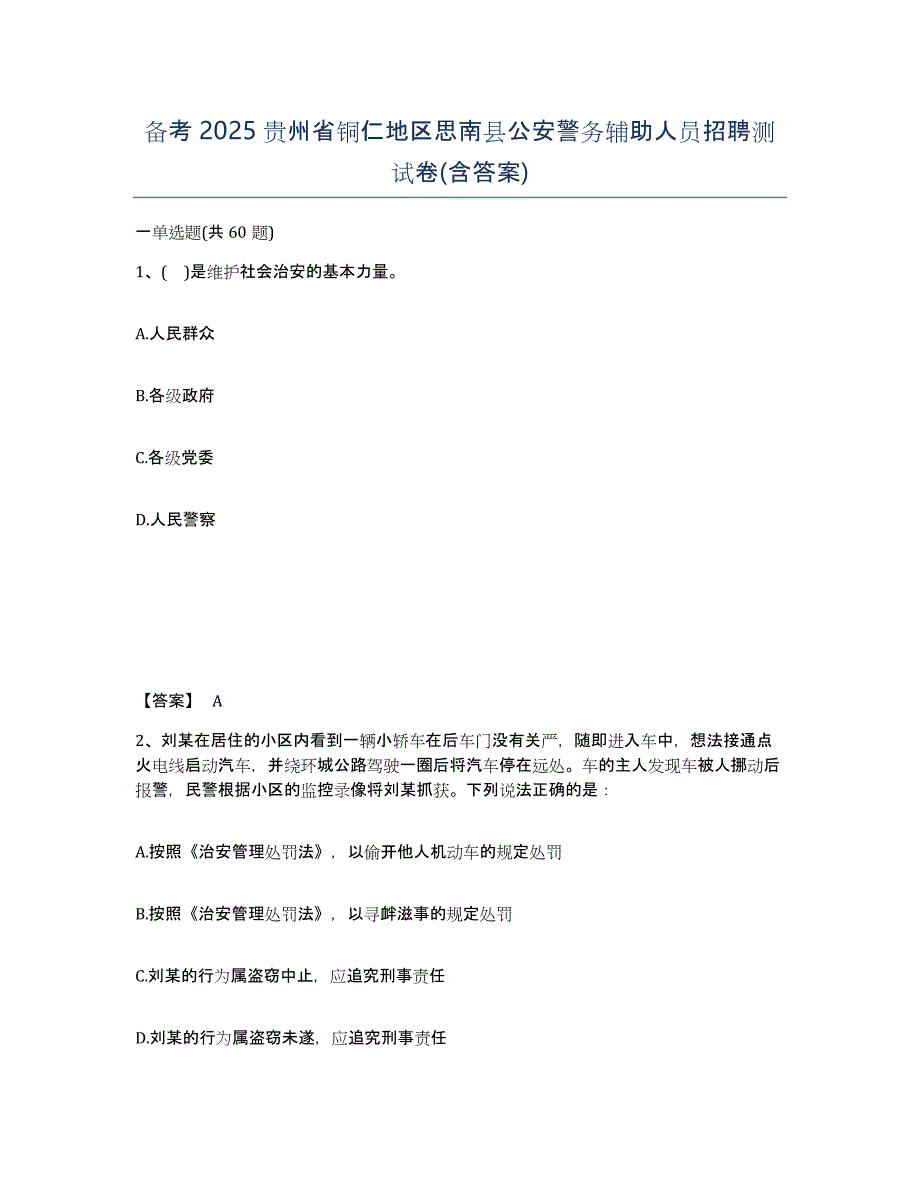 备考 2025 贵州省铜仁地区思南县公安警务辅助人员招聘测试卷(含答案)

一单选题(共 60 题)

1、(　)是维护社会治安的基本力量。

A.人民群众

B.各级政府

C.各级党委

D.人民警察

【答案】 A

2、刘某在居住的小区内看到一辆小轿车在后车门没有关严，随即进入车中，想法接通点火电线启动汽车，并绕环城公路驾驶一圈后将汽车停在远处。车的主人发现车被人挪动后报警，民警根据小区的监控录像将刘某抓获。下列说法正确的是：

A.按照《治安管理处罚法》，以偷开他人机动车的规定处罚

B.按照《治安管理处罚法》，以寻衅滋事的规定处罚

C.刘某的行为属盗窃中止，应追究刑事责任

D.刘某的行为属盗窃未遂，应追究刑事责任